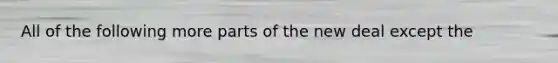 All of the following more parts of the new deal except the